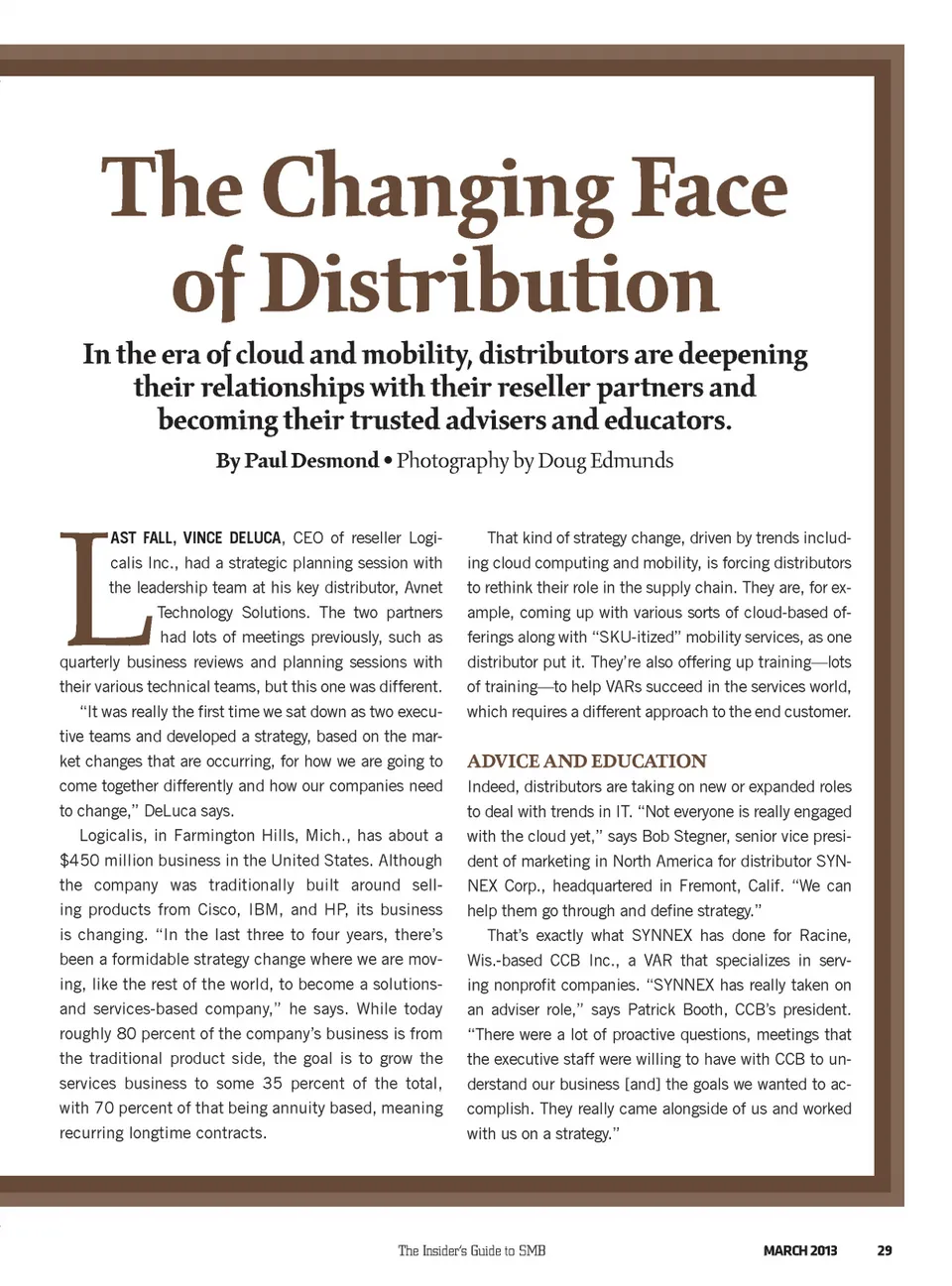 The Changing Face of Distribution

In the era of cloud and mobility, distributors are deepening their relationships with their reseller partners and becoming their trusted advisers and educators.

By Paul Desmond • Photography by Doug Edmunds

LAST FALL, VINCE DELUCA, CEO of reseller Logicalis Inc., had a strategic planning session with the leadership team at his key distributor, Avnet Technology Solutions. The two partners had lots of meetings previously, such as quarterly business reviews and planning sessions with their various technical teams, but this one was different.

"It was really the first time we sat down as two executive teams and developed a strategy, based on the market changes that are occurring, for how we are going to come together differently and how our companies need to change," DeLuca says.

Logicalis, in Farmington Hills, Mich., has about a $450 million business in the United States. Although the company was traditionally built around selling products from Cisco, IBM, and HP, its business is changing. "In the last three to four years, there's been a formidable strategy change where we are moving, like the rest of the world, to become a solutions- and services-based company," he says. While today roughly 80 percent of the company's business is from the traditional product side, the goal is to grow the services business to some 35 percent of the total, with 70 percent of that being annuity based, meaning recurring longtime contracts.

That kind of strategy change, driven by trends including cloud computing and mobility, is forcing distributors to rethink their role in the supply chain. They are, for example, coming up with various sorts of cloud-based offerings along with "SKU-itized" mobility services, as one distributor put it. They're also offering up training—lots of training—to help VARs succeed in the services world, which requires a different approach to the end customer.

ADVICE AND EDUCATION

Indeed, distributors are taking on new or expanded roles to deal with trends in IT. "Not everyone is really engaged with the cloud yet," says Bob Stegner, senior vice president of marketing in North America for distributor SYNNEX Corp., headquartered in Fremont, Calif. "We can help them go through and define strategy."

That's exactly what SYNNEX has done for Racine, Wis.-based CCB Inc., a VAR that specializes in serving nonprofit companies. "SYNNEX has really taken on an adviser role," says Patrick Booth, CCB's president. "There were a lot of proactive questions, meetings that the executive staff were willing to have with CCB to understand our business [and] the goals we wanted to accomplish. They really came alongside of us and worked with us on a strategy."

The Insider's Guide to SMB     MARCH 2013     29